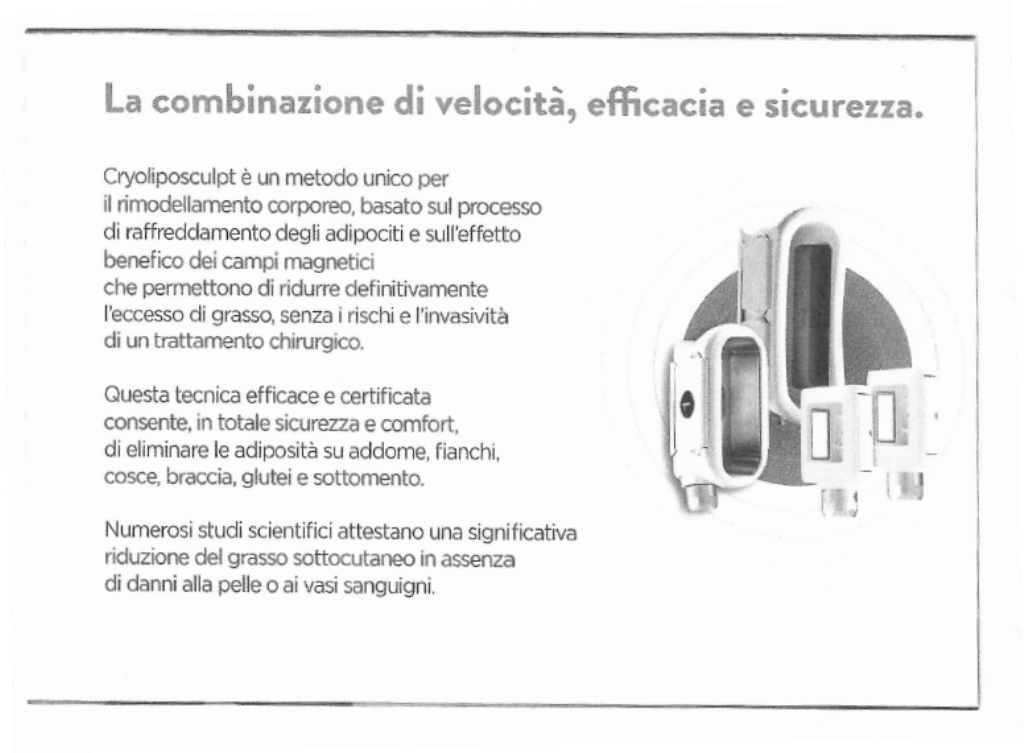 La combinazione di velocità, efficacia e sicurezza.

Cryoliposculpt è un metodo unico per il rimodellamento corporeo, basato sul processo di raffreddamento degli adipociti e sull'effetto benefico dei campi magnetici che permettono di ridurre definitivamente l'eccesso di grasso, senza i rischi e l'invasività di un trattamento chirurgico.

Questa tecnica efficace e certificata consente, in totale sicurezza e comfort, di eliminare le adiposità su addome, fianchi, cosce, braccia, glutei e sottomento.

Numerosi studi scientifici attestano una significativa riduzione del grasso sottocutaneo in assenza di danni alla pelle o ai vasi sanguigni.